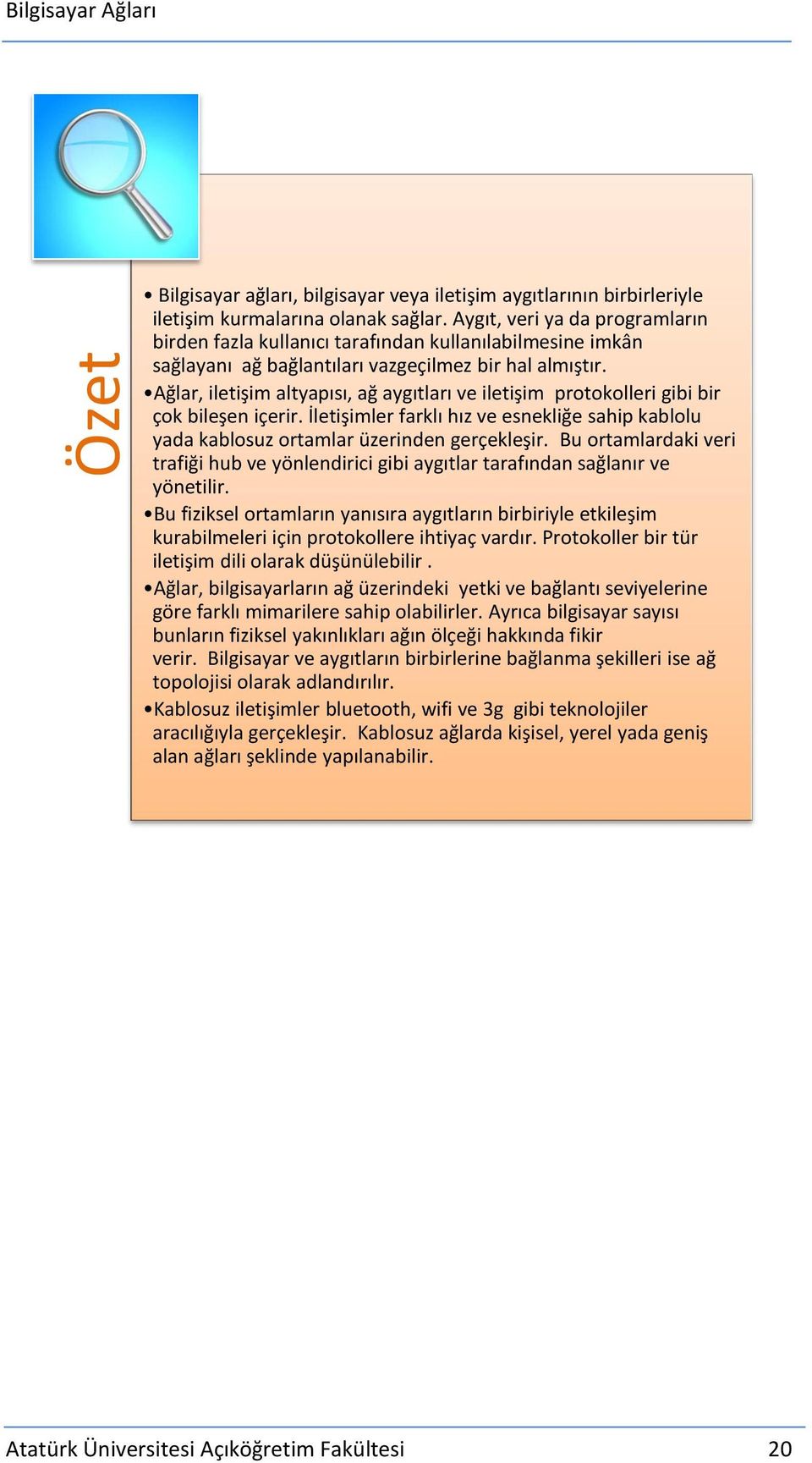 Bilgisayar Ağları

Özet

• Bilgisayar ağları, bilgisayar veya iletişim aygıtlarının birbirleriyle iletişim kurmalarına olanak sağlar. Aygıt, veri ya da programların birden fazla kullanıcı tarafından kullanılabilmesine imkân sağlayanı ağ bağlantıları vazgeçilmez bir hal almıştır.
•Ağlar, iletişim altyapısı, ağ aygıtları ve iletişim protokolleri gibi bir çok bileşen içerir. İletişimler farklı hız ve esnekliğe sahip kablolu yada kablosuz ortamlar üzerinden gerçekleşir. Bu ortamlardaki veri trafiği hub ve yönlendirici gibi aygıtlar tarafından sağlanır ve yönetilir.
•Bu fiziksel ortamların yanısıra aygıtların birbiriyle etkileşim kurabilmeleri için protokollere ihtiyaç vardır. Protokoller bir tür iletişim dili olarak düşünülebilir .
•Ağlar, bilgisayarların ağ üzerindeki yetki ve bağlantı seviyelerine göre farklı mimarilere sahip olabilirler. Ayrıca bilgisayar sayısı bunların fiziksel yakınlıkları ağın ölçeği hakkında fikir verir. Bilgisayar ve aygıtların birbirlerine bağlanma şekilleri ise ağ topolojisi olarak adlandırılır.
•Kablosuz iletişimler bluetooth, wifi ve 3g gibi teknolojiler aracılığıyla gerçekleşir. Kablosuz ağlarda kişisel, yerel yada geniş alan ağları şeklinde yapılanabilir.

Atatürk Üniversitesi Açıköğretim Fakültesi 20